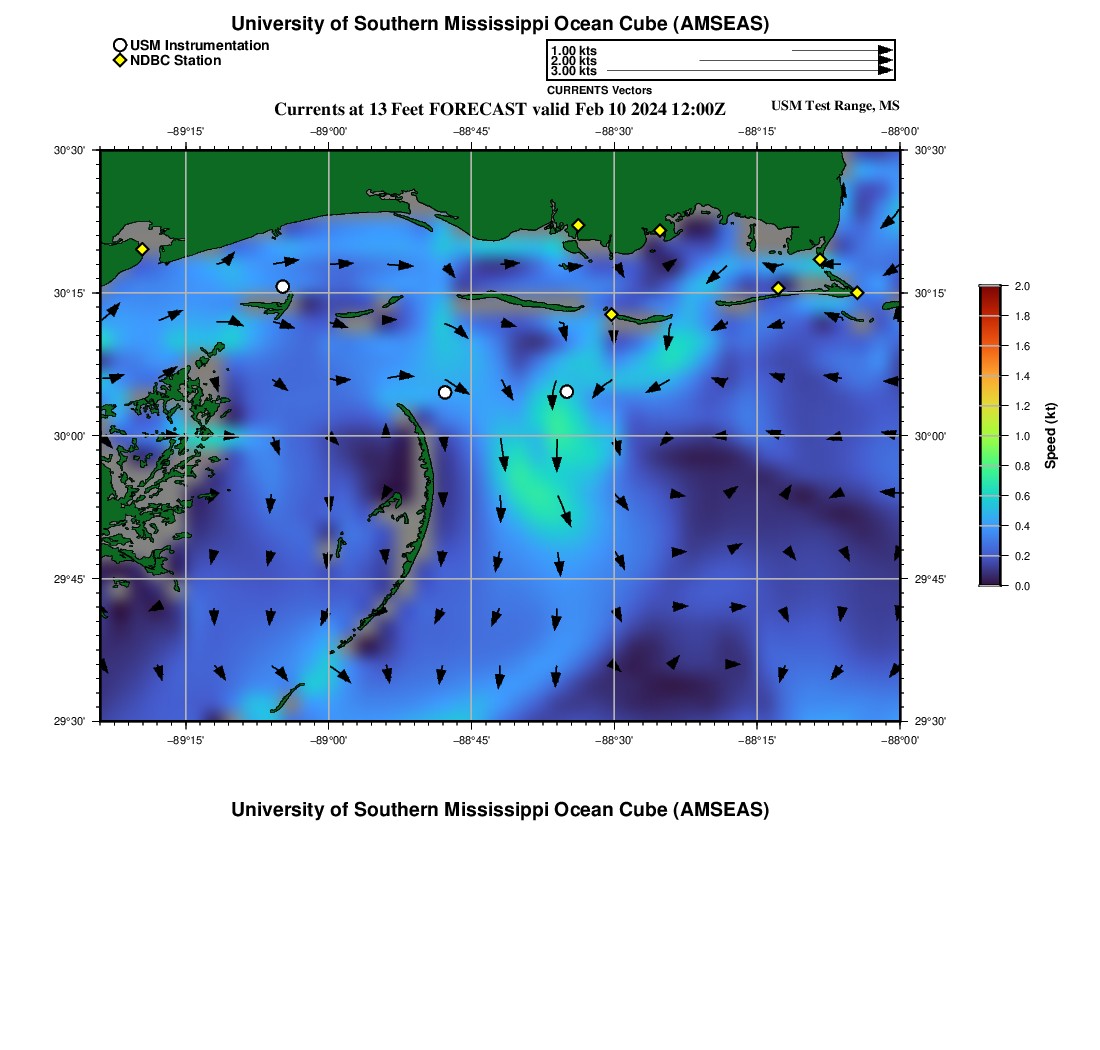 University of Southern Mississippi Ocean Cube (AMSEAS)

USM Instrumentation
NDBC Station

1.00 kts
2.00 kts
3.00 kts
CURRENTS Vectors

Currents at 13 Feet FORECAST valid Feb 10 2024 12:00Z

USM Test Range, MS

−89°15' −89°00' −88°45' −88°30' −88°15' −88°00'

30°30' 30°15' 30°00' 29°45' 29°30'

30°30' 30°15' 30°00' 29°45' 29°30'

−89°15' −89°00' −88°45' −88°30' −88°15' −88°00'

2.0 1.8 1.6 1.4 1.2 1.0 0.8 0.6 0.4 0.2 0.0

Speed (kt)

University of Southern Mississippi Ocean Cube (AMSEAS)